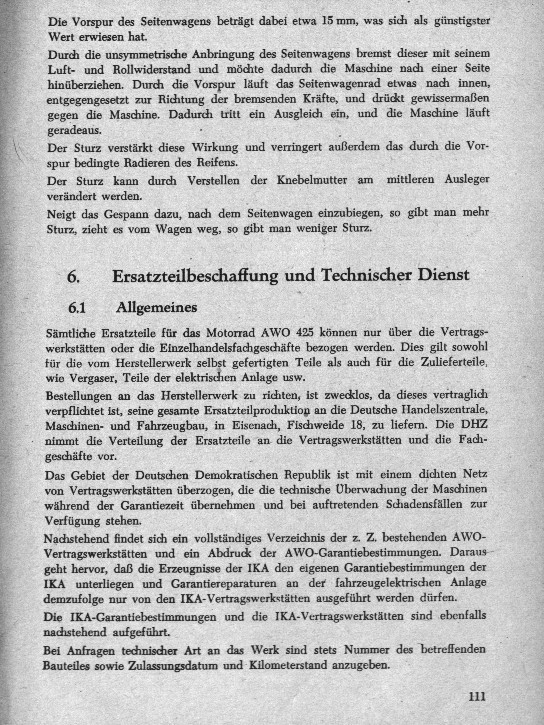 Die Vorspur des Seitenwagens beträgt dabei etwa 15 mm, was sich als günstigster Wert erwiesen hat.

Durch die unsymmetrische Anbringung des Seitenwagens bremst dieser mit seinem Luft- und Rollwiderstand und möchte dadurch die Maschine nach einer Seite hinüberziehen. Durch die Vorspur läuft das Seitenwagenrad etwas nach innen, entgegengesetzt zur Richtung der bremsenden Kräfte, und drückt gewissermaßen gegen die Maschine. Dadurch tritt ein Ausgleich ein, und die Maschine läuft geradeaus.

Der Sturz verstärkt diese Wirkung und verringert außerdem das durch die Vorspur bedingte Radieren des Reifens.

Der Sturz kann durch Verstellen der Knebelmutter am mittleren Ausleger verändert werden.

Neigt das Gespann dazu, nach dem Seitenwagen einzubiegen, so gibt man mehr Sturz, zieht es vom Wagen weg, so gibt man weniger Sturz.

6. Ersatzteilbeschaffung und Technischer Dienst

6.1 Allgemeines

Sämtliche Ersatzteile für das Motorrad AWO 425 können nur über die Vertragswerkstätten oder die Einzelhandelsfachgeschäfte bezogen werden. Dies gilt sowohl für die vom Herstellerwerk selbst gefertigten Teile als auch für die Zulieferteile, wie Vergaser, Teile der elektrischen Anlage usw.

Bestellungen an das Herstellerwerk zu richten, ist zwecklos, da dieses vertraglich verpflichtet ist, seine gesamte Ersatzteilproduktion an die Deutsche Handelszentrale, Maschinen- und Fahrzeugbau, in Eisenach, Fischweide 18, zu liefern. Die DHZ nimmt die Verteilung der Ersatzteile an die Vertragswerkstätten und die Fachgeschäfte vor.

Das Gebiet der Deutschen Demokratischen Republik ist mit einem dichten Netz von Vertragswerkstätten überzogen, die die technische Überwachung der Maschinen während der Garantiezeit übernehmen und bei auftretenden Schadensfällen zur Verfügung stehen.

Nachstehend findet sich ein vollständiges Verzeichnis der z. Z. bestehenden AWO-Vertragswerkstätten und ein Abdruck der AWO-Garantiebestimmungen. Daraus geht hervor, daß die Erzeugnisse der IKA den eigenen Garantiebestimmungen der IKA unterliegen und Garantiereparaturen an der fahrzeugelektrischen Anlage demzufolge nur von den IKA-Vertragswerkstätten ausgeführt werden dürfen.

Die IKA-Garantiebestimmungen und die IKA-Vertragswerkstätten sind ebenfalls nachstehend aufgeführt.

Bei Anfragen technischer Art an das Werk sind stets Nummer des betreffenden Bauteiles sowie Zulassungsdatum und Kilometerstand anzugeben.

111